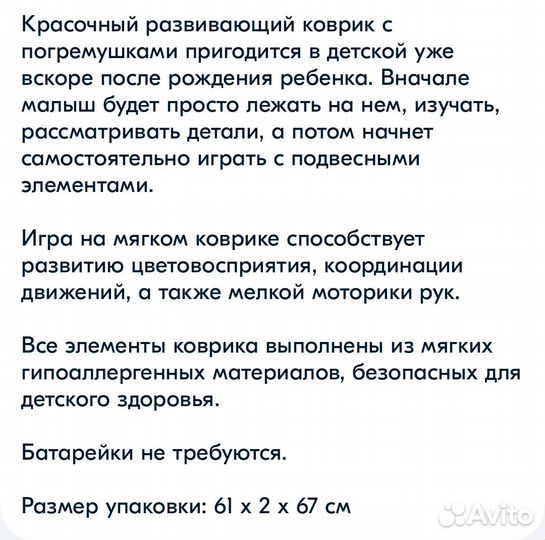 Красочный развивающий коврик с погремушками пригодится в детской уже вскоре после рождения ребенка. Вначале малыш будет просто лежать на нем, изучать, рассматривать детали, а потом начнет самостоятельно играть с подвесными элементами.

Игра на мягком коврике способствует развитию цветовосприятия, координации движений, а также мелкой моторики рук.

Все элементы коврика выполнены из мягких гипоаллергенных материалов, безопасных для детского здоровья.

Батарейки не требуются.

Размер упаковки: 61 x 2 x 67 см

Avito